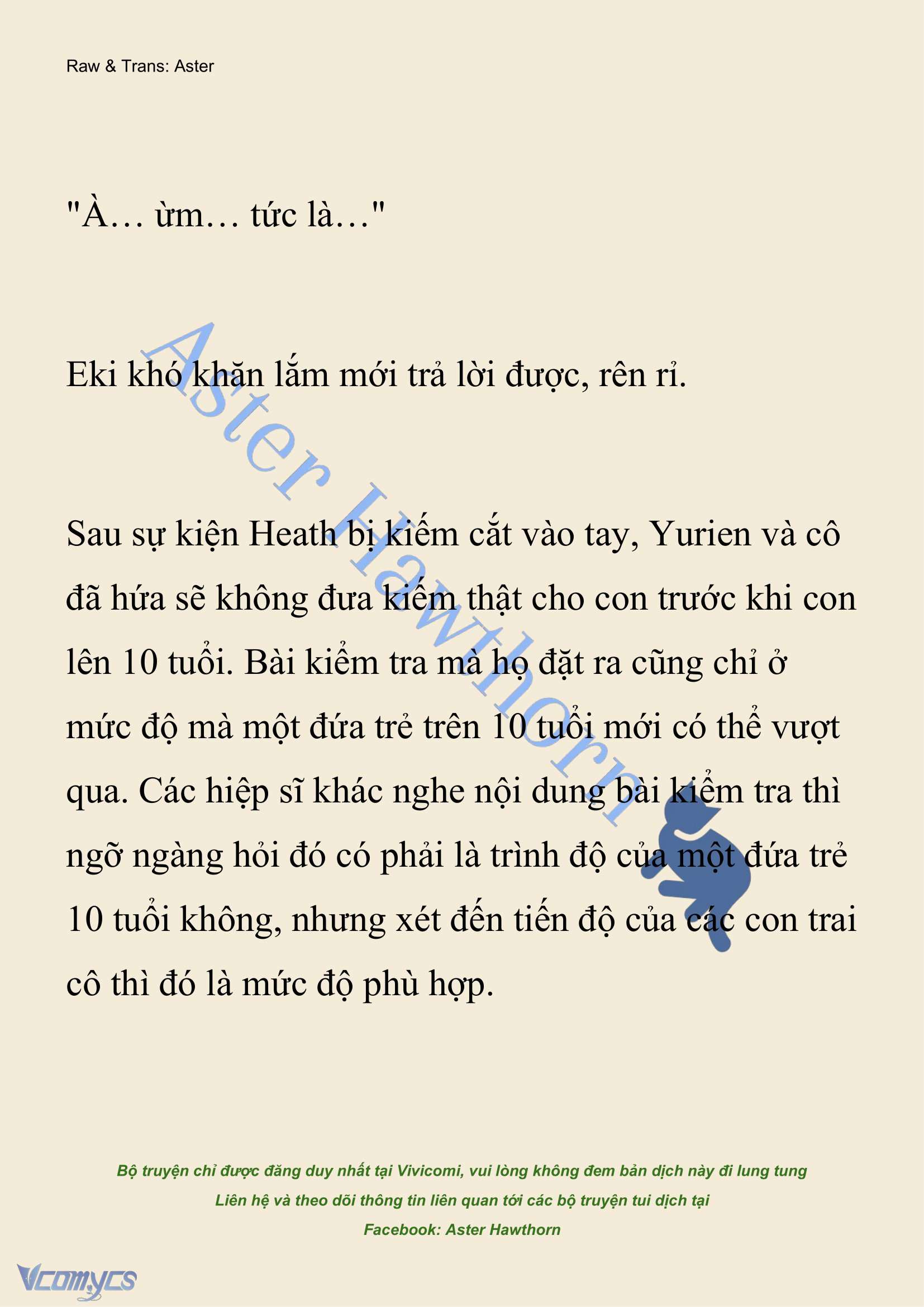 Raw & Trans: Aster

"À… ừm… tức là…"

Eki khó khăn lắm mới trả lời được, rên rỉ.

Sau sự kiện Heath bị kiếm cắt vào tay, Yurien và cô đã hứa sẽ không đưa kiếm thật cho con trước khi con lên 10 tuổi. Bài kiểm tra mà họ đặt ra cũng chỉ ở mức độ mà một đứa trẻ trên 10 tuổi mới có thể vượt qua. Các hiệp sĩ khác nghe nội dung bài kiểm tra thì ngỡ ngàng hỏi đó có phải là trình độ của một đứa trẻ 10 tuổi không, nhưng xét đến tiến độ của các con trai cô thì đó là mức độ phù hợp.

Aster Hawthorn

Bộ truyện chỉ được đăng duy nhất tại Vivicomi, vui lòng không đem bản dịch này đi lung tung
Liên hệ và theo dõi thông tin liên quan tới các bộ truyện tui dịch tại
Facebook: Aster Hawthorn

Vcomycs